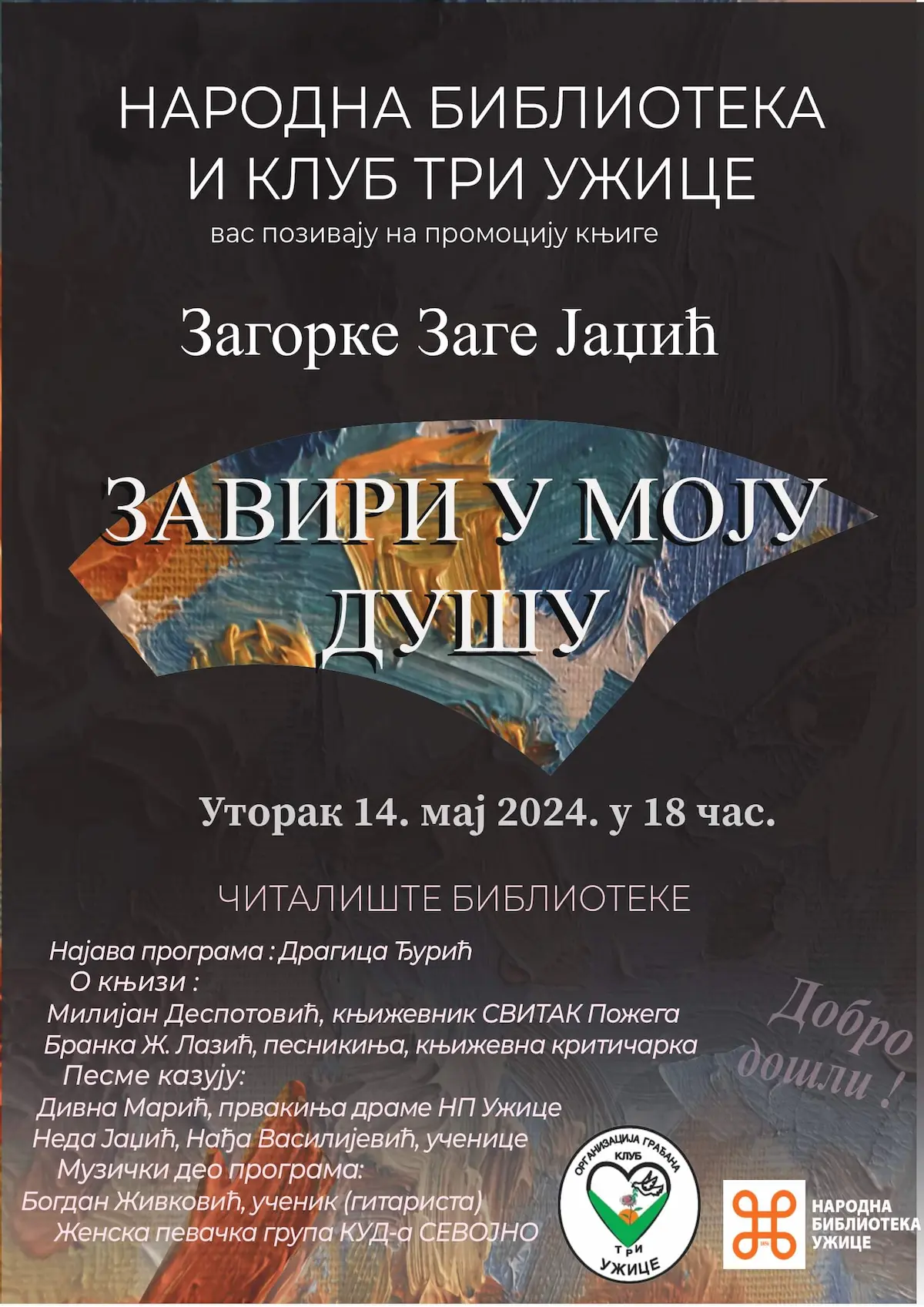 НАРОДНА БИБЛИОТЕКА
И КЛУБ ТРИ УЖИЦЕ
вас позивају на промоцију књиге

Загорке Заге Јаџић

ЗАВИРИ У МОЈУ ДУШУ

Уторак 14. мај 2024. у 18 час.

ЧИТАЛИШТЕ БИБЛИОТЕКЕ

Најава програма : Драгица Ђурић
О књизи :
Милијан Деспотовић, књижевник СВИТАК Пожега
Бранка Ж. Лазић, песникиња, књижевна критичарка
Песме казују:
Дивна Марић, првакиња драме НП Ужице
Неда Јаџић, Нађа Василијевић, ученице
Музички део програма:
Богдан Живковић, ученик (гитариста)
Женска певачка група КУД-а СЕВОЈНО

Добро дошли !

ОРГАНИЗАЦИЈА ГРАЂАНА КЛУБ
ТРИ
УЖИЦЕ

НАРОДНА БИБЛИОТЕКА УЖИЦЕ